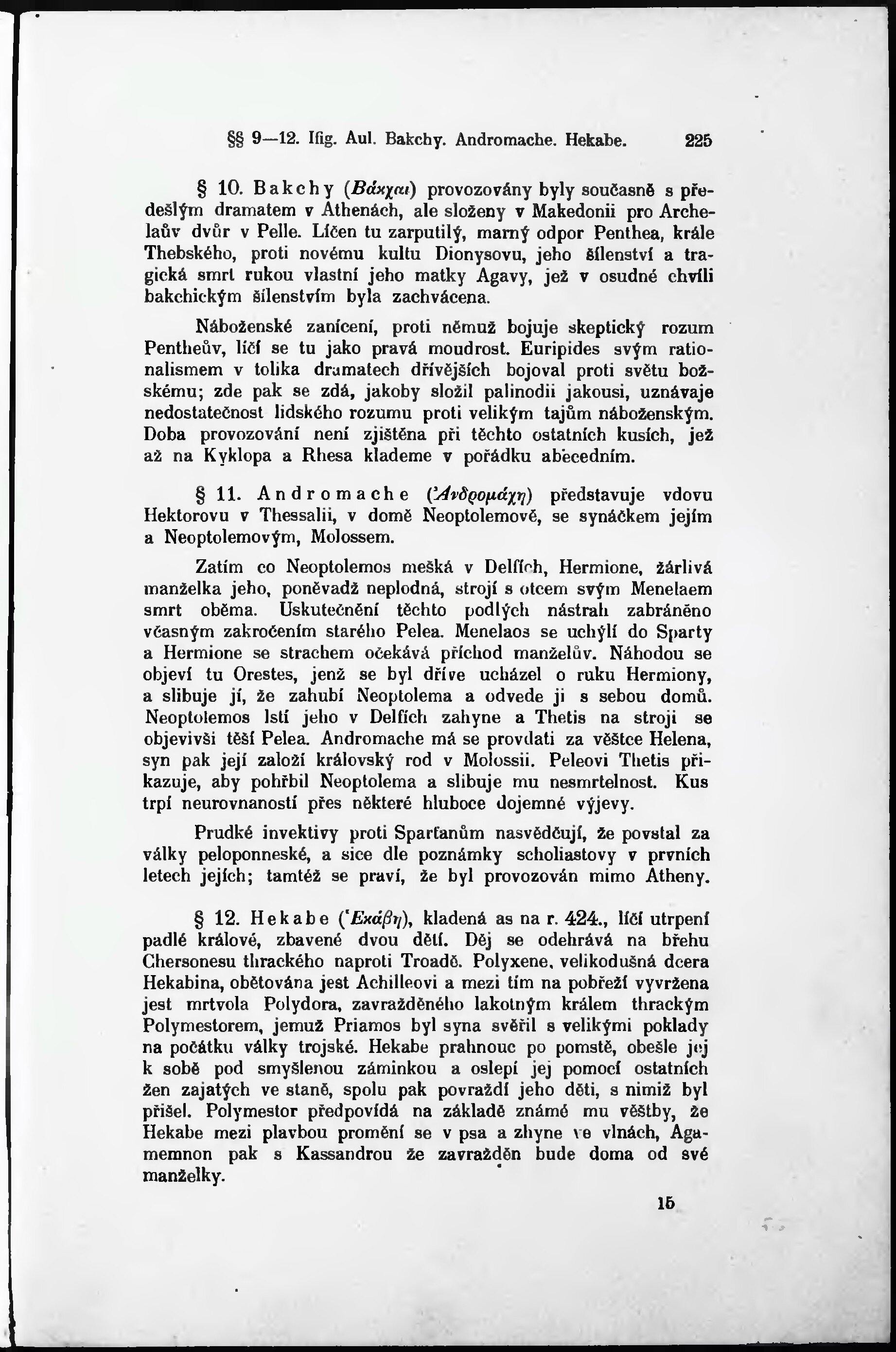 §§ 9—12. Ifig. Aul. Bakchy. Andromache. Hekabe. 225

§ 10. Bakchy (Βάκχαι) provozovány byly současně s předešlým dramatem v Athenách, ale složeny v Makedonii pro Archelaův dvůr v Pelle. Líčen tu zarputilý, marný odpor Penthea, krále Thebského, proti novému kultu Dionysovu, jeho šílenství a tragická smrt rukou vlastní jeho matky Agavy, jež v osudné chvíli bakchickým šílenstvím byla zachvácena.

Náboženské zanícení, proti němuž bojuje skeptický rozum Pentheův, líčí se tu jako pravá moudrost. Euripides svým rationalismem v tolika dramatech dřívějších bojoval proti světu božskému; zde pak se zdá, jakoby složil palinodii jakousi, uznávaje nedostatečnost lidského rozumu proti velikým tajům náboženským. Doba provozování není zjištěna při těchto ostatních kusích, jež až na Kyklopa a Rhesa klademe v pořádku abecedním.

§ 11. Andromache (Ἀνδρομάχη) představuje vdovu Hektorovu v Thessalii, v domě Neoptolemově, se synáčkem jejím a Neoptolemovým, Molossem.

Zatím co Neoptolemos mešká v Delfích, Hermione, žárlivá manželka jeho, poněvadž neplodná, strojí s otcem svým Menelaem smrt oběma. Uskutečnění těchto podlých nástrah zabráněno včasným zakročením starého Pelea. Menelaos se uchýlí do Sparty a Hermione se strachem očekává příchod manželův. Náhodou se objeví tu Orestes, jenž se byl dříve ucházel o ruku Hermiony, a slibuje jí, že zahubí Neoptolema a odvede ji s sebou domů. Neoptolemos lstí jeho v Delfích zahyne a Thetis na stroji se objevivši těší Pelea. Andromache má se provdati za věštce Helena, syn pak její založí královský rod v Molossii. Peleovi Thetis přikazuje, aby pohřbil Neoptolema a slibuje mu nesmrtelnost. Kus trpí neurovnaností přes některé hluboce dojemné výjevy.

Prudké invektivy proti Sparťanům nasvědčují, že povstal za války peloponneské, a sice dle poznámky scholiastovy v prvních letech jejích; tamtéž se praví, že byl provozován mimo Atheny.

§ 12. Hekabe (Ἑκάβη), kladená as na r. 424., líčí utrpení padlé králové, zbavené dvou dětí. Děj se odehrává na břehu Chersonesu thrackého naproti Troadě. Polyxene, velikodušná dcera Hekabina, obětována jest Achilleovi a mezi tím na pobřeží vyvržena jest mrtvola Polydora, zavražděného lakotným králem thrackým Polymestorem, jemuž Priamos byl syna svěřil s velikými poklady na počátku války trojské. Hekabe prahnouc po pomstě, obešle jej k sobě pod smyšlenou záminkou a oslepí jej pomocí ostatních žen zajatých ve staně, spolu pak povraždí jeho děti, s nimiž byl přišel. Polymestor předpovídá na základě známé mu věštby, že Hekabe mezi plavbou promění se v psa a zhyne ve vlnách, Agamemnon pak s Kassandrou že zavražděn bude doma od své manželky.

15